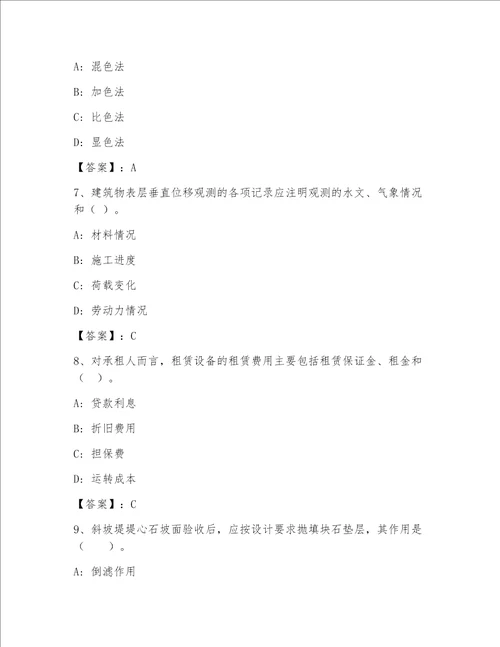 A：混色法

B：加色法

C：比色法

D：显色法

【答案】：A

7、建筑物表层垂直位移观测的各项记录应注明观测的水文、气象情况和（ ）。

A：材料情况

B：施工进度

C：荷载变化

D：劳动力情况

【答案】：C

8、对承租人而言，租赁设备的租赁费用主要包括租赁保证金、租金和（ ）。

A：贷款利息

B：折旧费用

C：担保费

D：运转成本

【答案】：C

9、斜坡堤堤心石坡面验收后，应按设计要求抛填块石垫层，其作用是（　　）。

A：倒滤作用